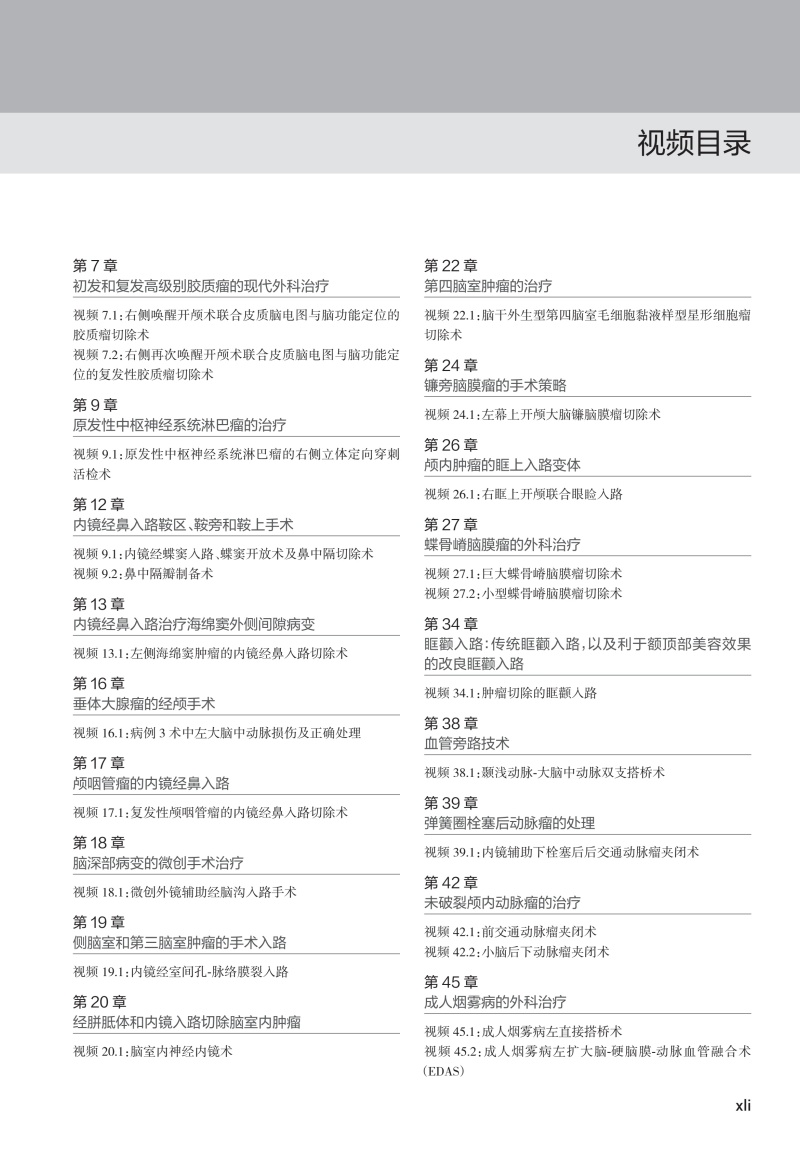 视频目录

第 7 章
初发和复发高级别胶质瘤的现代外科治疗

视频 7.1：右侧唤醒开颅术联合皮质脑电图与脑功能定位的胶质瘤切除术
视频 7.2：右侧再次唤醒开颅术联合皮质脑电图与脑功能定位的复发性胶质瘤切除术

第 9 章
原发性中枢神经系统淋巴瘤的治疗

视频 9.1：原发性中枢神经系统淋巴瘤的右侧立体定向穿刺活检术

第 12 章
内镜经鼻入路鞍区、鞍旁和鞍上手术

视频 9.1：内镜经蝶窦入路、蝶窦开放术及鼻中隔切除术
视频 9.2：鼻中隔瓣制备术

第 13 章
内镜经鼻入路治疗海绵窦外侧间隙病变

视频 13.1：左侧海绵窦肿瘤的内镜经鼻入路切除术

第 16 章
垂体大腺瘤的经颅手术

视频 16.1：病例 3 术中左大脑中动脉损伤及正确处理

第 17 章
颅咽管瘤的内镜经鼻入路

视频 17.1：复发性颅咽管瘤的内镜经鼻入路切除术

第 18 章
脑深部病变的微创手术治疗

视频 18.1：微创外镜辅助经脑沟入路手术

第 19 章
侧脑室和第三脑室肿瘤的手术入路

视频 19.1：内镜经室间孔-脉络膜裂入路

第 20 章
经胼胝体和内镜入路切除脑室内肿瘤

视频 20.1：脑室内神经内镜术

第 22 章
第四脑室肿瘤的治疗

视频 22.1：脑干外生型第四脑室毛细胞黏液样型星形细胞瘤切除术

第 24 章
镰旁脑膜瘤的手术策略

视频 24.1：左幕上开颅大脑镰脑膜瘤切除术

第 26 章
颅内肿瘤的眶上入路变体

视频 26.1：右眶上开颅联合眼睑入路

第 27 章
蝶骨嵴脑膜瘤的外科治疗

视频 27.1：巨大蝶骨嵴脑膜瘤切除术
视频 27.2：小型蝶骨嵴脑膜瘤切除术

第 34 章
眶颧入路：传统眶颧入路，以及利于额顶部美容效果的改良眶颧入路

视频 34.1：肿瘤切除的眶颧入路

第 38 章
血管旁路技术

视频 38.1：颞浅动脉-大脑中动脉双支搭桥术

第 39 章
弹簧圈栓塞后动脉瘤的处理

视频 39.1：内镜辅助下栓塞后后交通动脉瘤夹闭术

第 42 章
未破裂颅内动脉瘤的治疗

视频 42.1：前交通动脉瘤夹闭术
视频 42.2：小脑后下动脉瘤夹闭术

第 45 章
成人烟雾病的外科治疗

视频 45.1：成人烟雾病左直接搭桥术
视频 45.2：成人烟雾病左扩大脑-硬脑膜-动脉血管融合术（EDAS）

xli